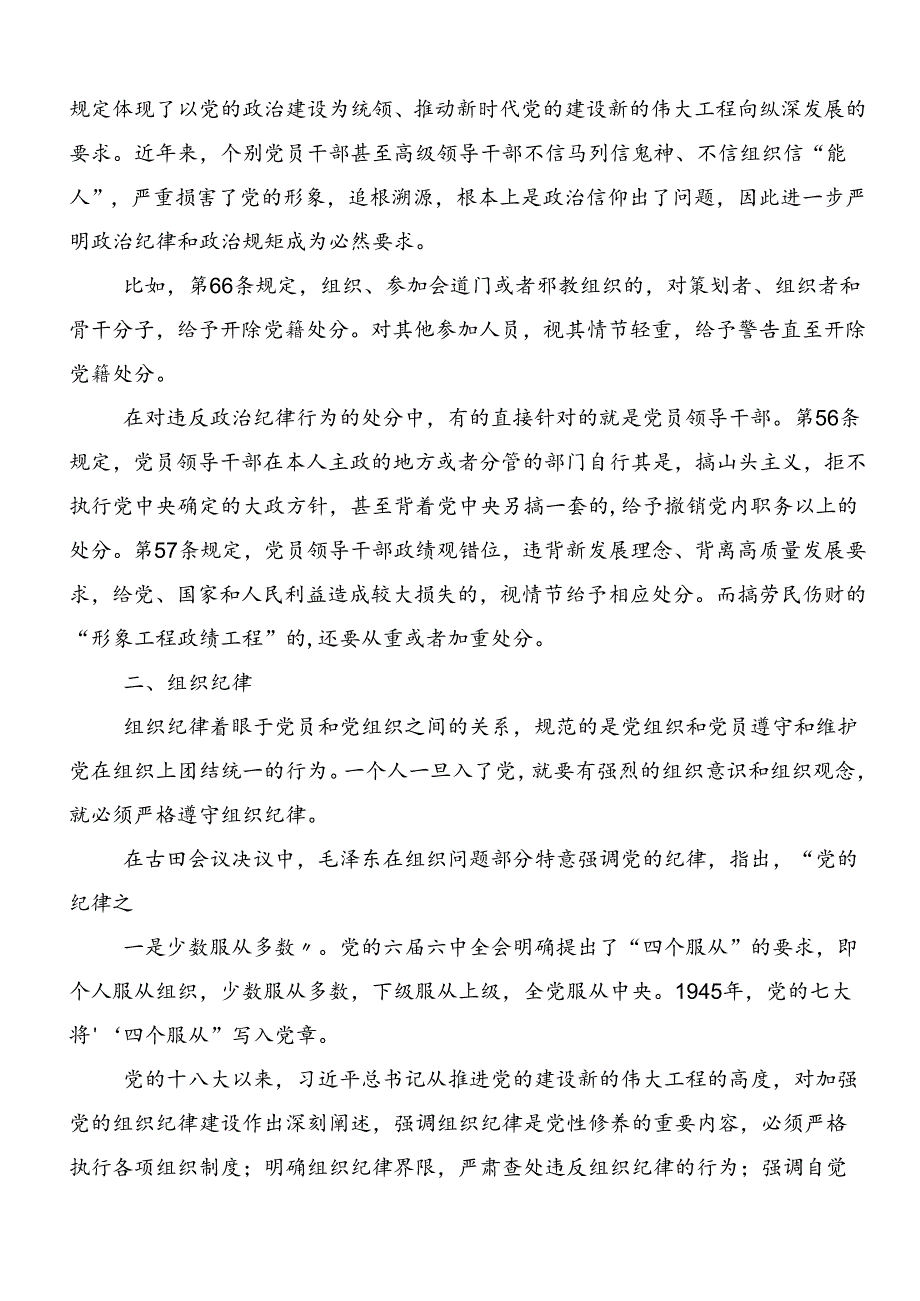 规定体现了以党的政治建设为统领、推动新时代党的建设新的伟大工程向纵深发展的要求。近年来，个别党员干部甚至高级领导干部不信马列信鬼神、不信组织信“能人”，严重损害了党的形象，追根溯源，根本上是政治信仰出了问题，因此进一步严明政治纪律和政治规矩成为必然要求。

比如，第66条规定，组织、参加会道门或者邪教组织的，对策划者、组织者和骨干分子，给予开除党籍处分。对其他参加人员，视其情节轻重，给予警告直至开除党籍处分。

在对违反政治纪律行为的处分中，有的直接针对的就是党员领导干部。第56条规定，党员领导干部在本人主政的地方或者分管的部门自行其是，搞山头主义，拒不执行党中央确定的大政方针，甚至背着党中央另搞一套的，给予撤销党内职务以上的处分。第57条规定，党员领导干部政绩观错位，违背新发展理念、背离高质量发展要求，给党、国家和人民利益造成较大损失的，视情节给予相应处分。而搞劳民伤财的“形象工程政绩工程”的，还要从重或者加重处分。

二、组织纪律

组织纪律着眼于党员和党组织之间的关系，规范的是党组织和党员遵守和维护党在组织上团结统一的行为。一个人一旦入了党，就要有强烈的组织意识和组织观念，就必须严格遵守组织纪律。

在古田会议决议中，毛泽东在组织问题部分特意强调党的纪律，指出，“党的纪律之

一是少数服从多数〃。党的六届六中全会明确提出了“四个服从”的要求，即个人服从组织，少数服从多数，下级服从上级，全党服从中央。1945年，党的七大将'‘四个服从”写入党章。

党的十八大以来，习近平总书记从推进党的建设新的伟大工程的高度，对加强党的组织纪律建设作出深刻阐述，强调组织纪律是党性修养的重要内容，必须严格执行各项组织制度；明确组织纪律界限，严肃查处违反组织纪律的行为；强调自觉